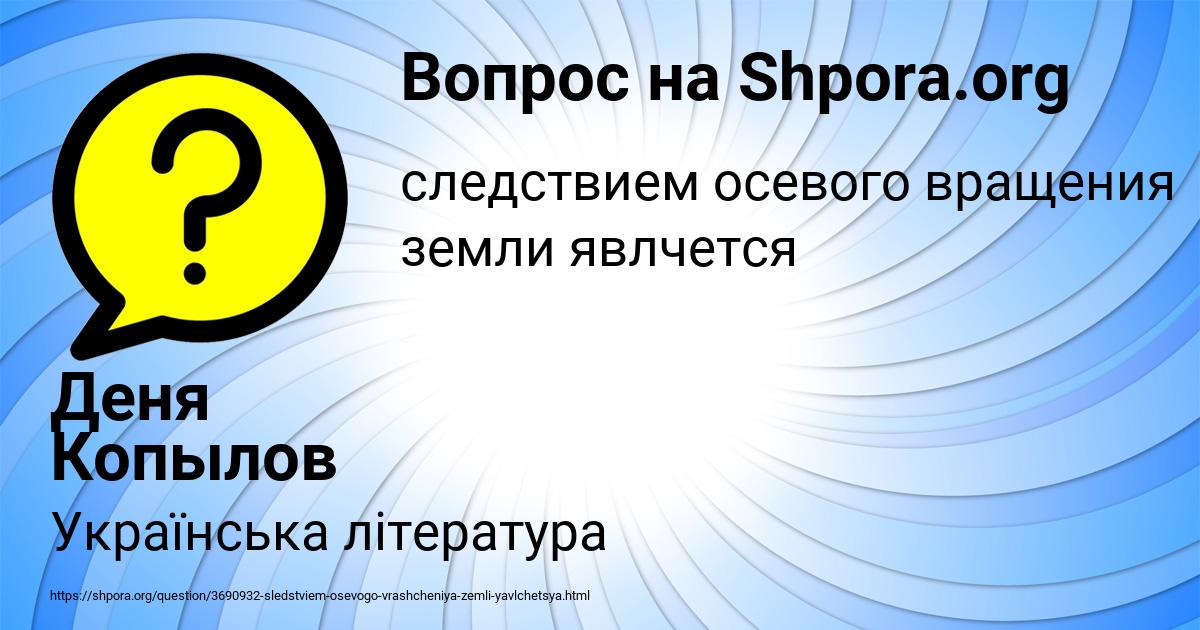 Вопрос на Shpora.org

следствием осевого вращения земли явлчется

Деня Копылов

Українська література

https://shpora.org/question/3690932-sledstviem-osevogo-vrashcheniya-zemli-yavlchetsya.html